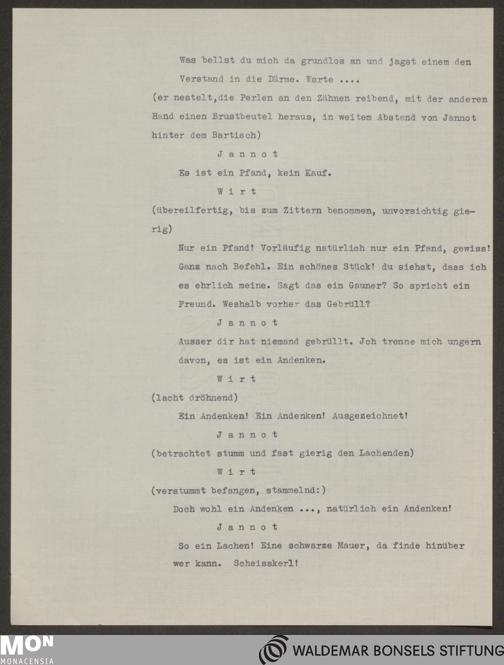 Was bellst du mich da grundlos an und jagst einem den Verstand in die Därme. Warte ....

(er nestelt,die Perlen an den Zähnen reibend, mit der anderen Hand einen Brustbeutel heraus, in weitem Abstand von Jannot hinter dem Bartisch)

J a n n o t

Es ist ein Pfand, kein Kauf.

W i r t

(übereilfertig, bis zum Zittern benommen, unvorsichtig gierig)

Nur ein Pfand! Vorläufig natürlich nur ein Pfand, gewiss! Ganz nach Befehl. Ein schönes Stück! du siehst, dass ich es ehrlich meine. Sagt das ein Gauner? So spricht ein Freund. Weshalb vorher das Gebrüll?

J a n n o t

Ausser dir hat niemand gebrüllt. Jch trenne mich ungern davon, es ist ein Andenken.

W i r t

(lacht dröhnend)

Ein Andenken! Ein Andenken! Ausgezeichnet!

J a n n o t

(betrachtet stumm und fast gierig den Lachenden)

W i r t

(verstummt befangen, stammelnd:)

Doch wohl ein Andenken ..., natürlich ein Andenken!

J a n n o t

So ein Lachen! Eine schwarze Mauer, da finde hinüber wer kann. Scheisskerl!

MON
MONACENSIA

WALDEMAR BONSELS STIFTUNG